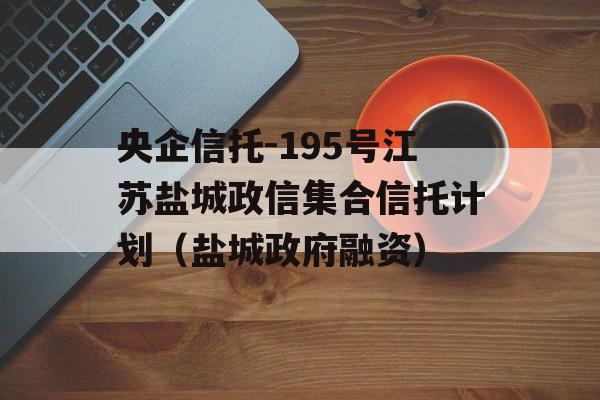 央企信托-195号江苏盐城政信集合信托计划（盐城政府融资）